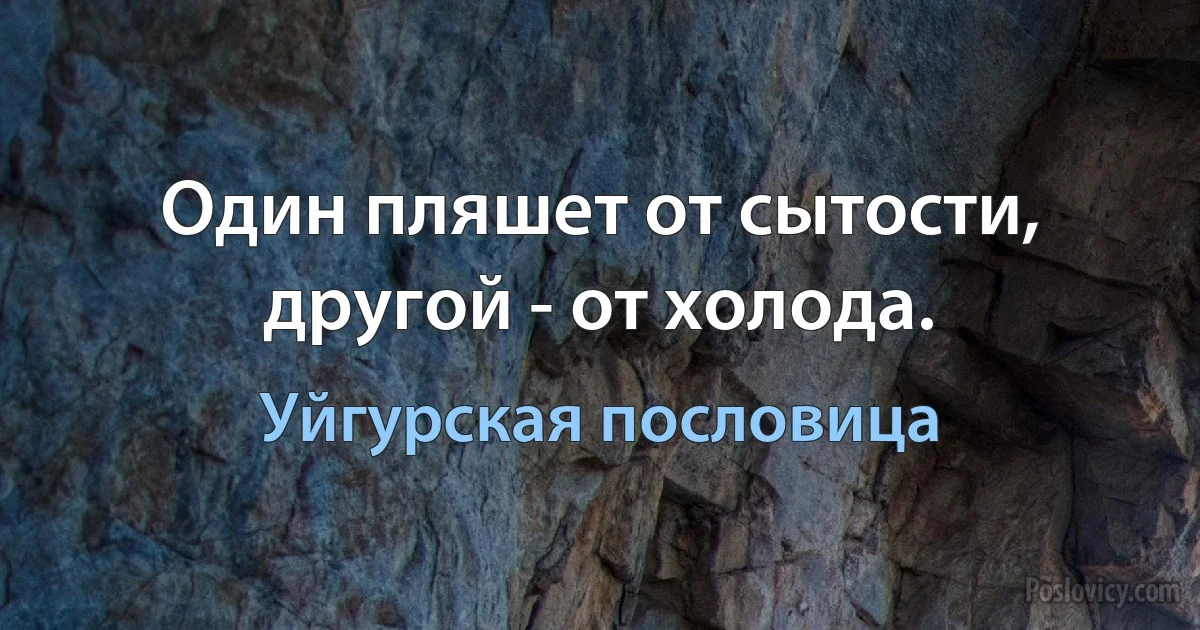 Один пляшет от сытости, другой - от холода.

Уйгурская пословица

Poslovicy.com